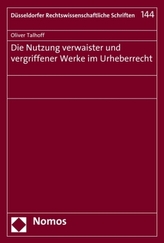 Düsseldorfer Rechtswissenschaftliche Schriften 144

Oliver Talhoff

Die Nutzung verwaister und vergriffener Werke im Urheberrecht

Nomos